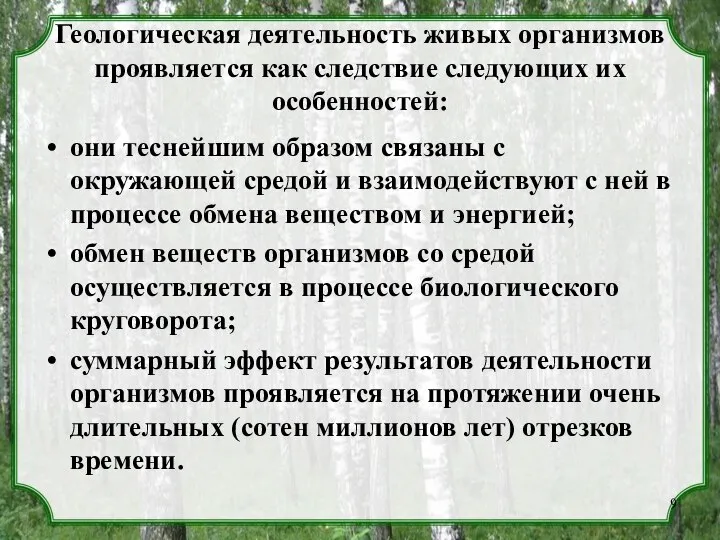 Геологическая деятельность живых организмов проявляется как следствие следующих их особенностей:

• они теснейшим образом связаны с окружающей средой и взаимодействуют с ней в процессе обмена веществом и энергией;

• обмен веществ организмов со средой осуществляется в процессе биологического круговорота;

• суммарный эффект результатов деятельности организмов проявляется на протяжении очень длительных (сотен миллионов лет) отрезков времени.

9